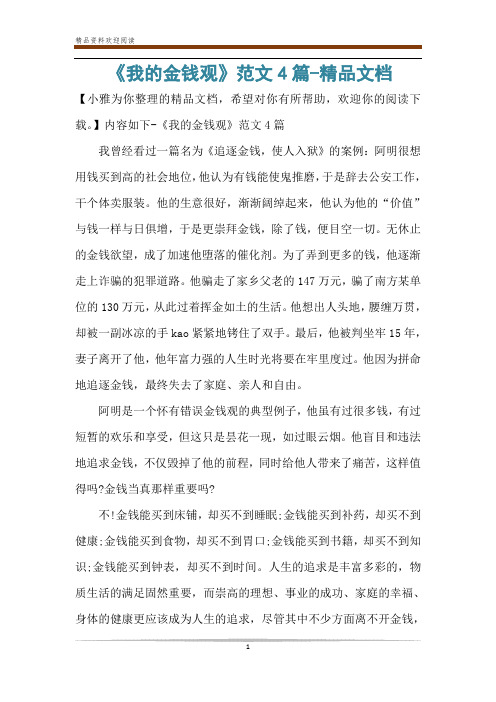 精品资料欢迎阅读

《我的金钱观》范文4篇-精品文档

【小雅为你整理的精品文档，希望对你有所帮助，欢迎你的阅读下载。】内容如下-《我的金钱观》范文4篇

我曾经看过一篇名为《追逐金钱，使人入狱》的案例：阿明很想用钱买到高的社会地位，他认为有钱能使鬼推磨，于是辞去公安工作，干个体卖服装。他的生意很好，渐渐阔绰起来，他认为他的“价值”与钱一样与日俱增，于是更崇拜金钱，除了钱，便目空一切。无休止的金钱欲望，成了加速他堕落的催化剂。为了弄到更多的钱，他逐渐走上诈骗的犯罪道路。他骗走了家乡父老的147万元，骗了南方某单位的130万元，从此过着挥金如土的生活。他想出人头地，腰缠万贯，却被一副冰凉的手kao紧紧地铐住了双手。最后，他被判坐牢15年，妻子离开了他，他年富力强的人生时光将要在牢里度过。他因为拼命地追逐金钱，最终失去了家庭、亲人和自由。

阿明是一个怀有错误金钱观的典型例子，他虽有过很多钱，有过短暂的欢乐和享受，但这只是昙花一现，如过眼云烟。他盲目和违法地追求金钱，不仅毁掉了他的前程，同时给他人带来了痛苦，这样值得吗?金钱当真那样重要吗?

不!金钱能买到床铺，却买不到睡眠;金钱能买到补药，却买不到健康;金钱能买到食物，却买不到胃口;金钱能买到书籍，却买不到知识;金钱能买到钟表，却买不到时间。人生的追求是丰富多彩的，物质生活的满足固然重要，而崇高的理想、事业的成功、家庭的幸福、身体的健康更应该成为人生的追求，尽管其中不少方面离不开金钱，

1